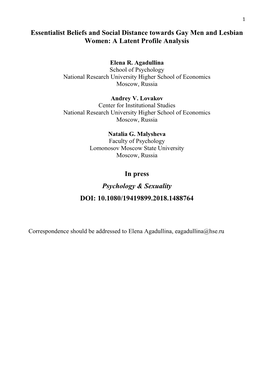 1

Essentialist Beliefs and Social Distance towards Gay Men and Lesbian Women: A Latent Profile Analysis

Elena R. Agadullina
School of Psychology
National Research University Higher School of Economics
Moscow, Russia

Andrey V. Lovakov
Center for Institutional Studies
National Research University Higher School of Economics
Moscow, Russia

Natalia G. Malysheva
Faculty of Psychology
Lomonosov Moscow State University
Moscow, Russia

In press

Psychology & Sexuality

DOI: 10.1080/19419899.2018.1488764

Correspondence should be addressed to Elena Agadullina, eagadullina@hse.ru